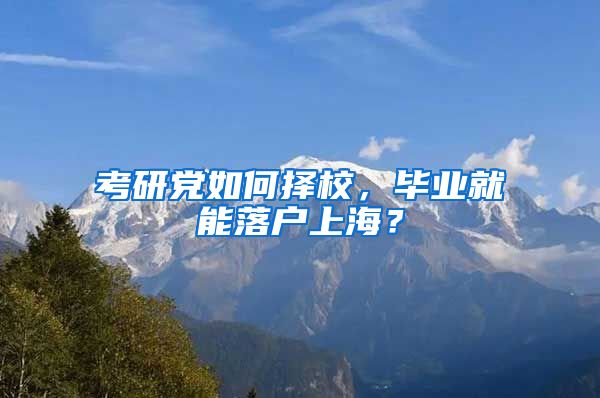 考研党如何择校，毕业就能落户上海？